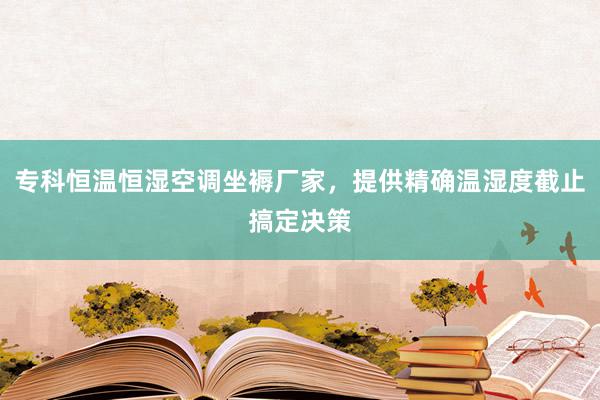 专科恒温恒湿空调坐褥厂家，提供精确温湿度截止搞定决策